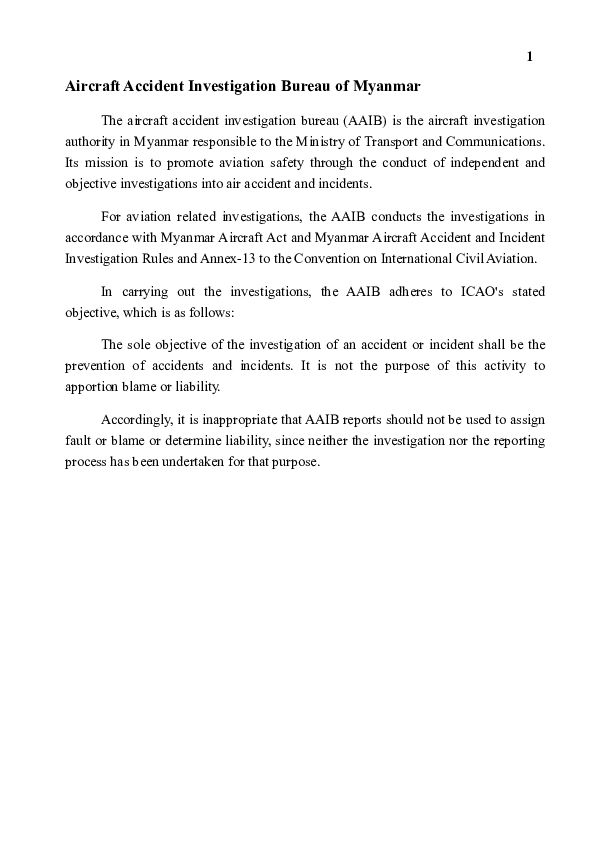 1

Aircraft Accident Investigation Bureau of Myanmar

The aircraft accident investigation bureau (AAIB) is the aircraft investigation authority in Myanmar responsible to the Ministry of Transport and Communications. Its mission is to promote aviation safety through the conduct of independent and objective investigations into air accident and incidents.

For aviation related investigations, the AAIB conducts the investigations in accordance with Myanmar Aircraft Act and Myanmar Aircraft Accident and Incident Investigation Rules and Annex-13 to the Convention on International Civil Aviation.

In carrying out the investigations, the AAIB adheres to ICAO's stated objective, which is as follows:

The sole objective of the investigation of an accident or incident shall be the prevention of accidents and incidents. It is not the purpose of this activity to apportion blame or liability.

Accordingly, it is inappropriate that AAIB reports should not be used to assign fault or blame or determine liability, since neither the investigation nor the reporting process has been undertaken for that purpose.